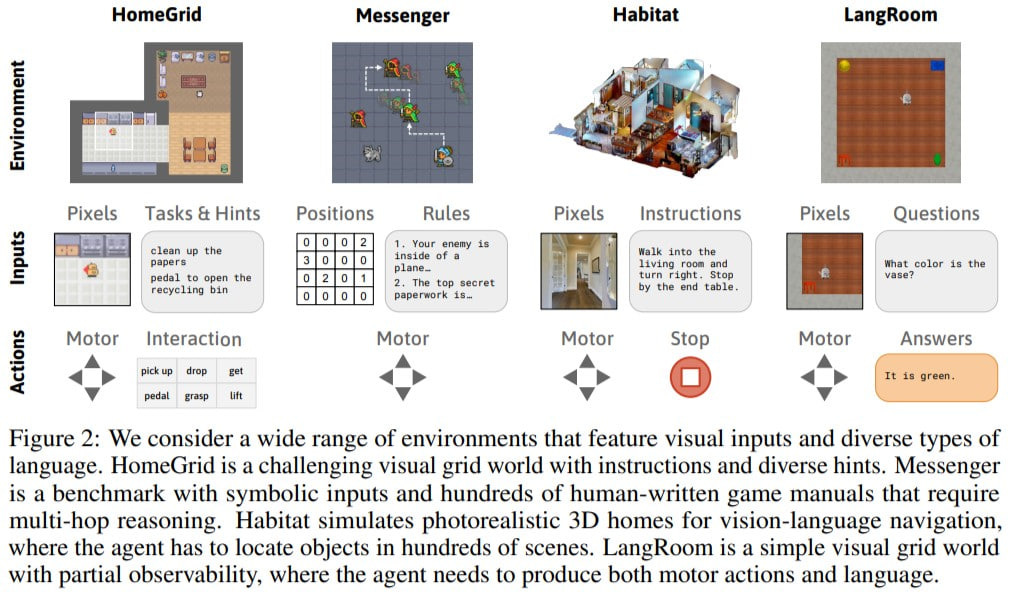 HomeGrid

Messenger

Habitat

LangRoom

Environment

Inputs

Pixels

Tasks & Hints

clean up the papers

pedal to open the recycling bin

Positions

| 0 | 0 | 0 | 2 |
|---|---|---|---|
| 3 | 0 | 0 | 0 |
| 0 | 2 | 0 | 1 |
| 0 | 0 | 0 | 0 |

Rules

1. Your enemy is inside of a plane…

2. The top secret paperwork is…

Pixels

Instructions

Walk into the living room and turn right. Stop by the end table.

Pixels

Questions

What color is the vase?

Actions

Motor

Interaction

| pick up | drop | get |
|---|---|---|
| pedal | grasp | lift |

Motor

Motor

Stop

Motor

Answers

It is green.

Figure 2: We consider a wide range of environments that feature visual inputs and diverse types of language. HomeGrid is a challenging visual grid world with instructions and diverse hints. Messenger is a benchmark with symbolic inputs and hundreds of human-written game manuals that require multi-hop reasoning. Habitat simulates photorealistic 3D homes for vision-language navigation, where the agent has to locate objects in hundreds of scenes. LangRoom is a simple visual grid world with partial observability, where the agent needs to produce both motor actions and language.